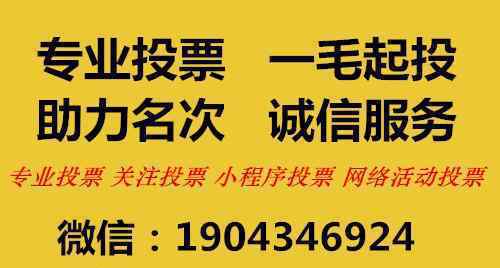 专业投票　一毛起投
助力名次　诚信服务

专业投票 关注投票 小程序投票 网络活动投票

微信：1904346924